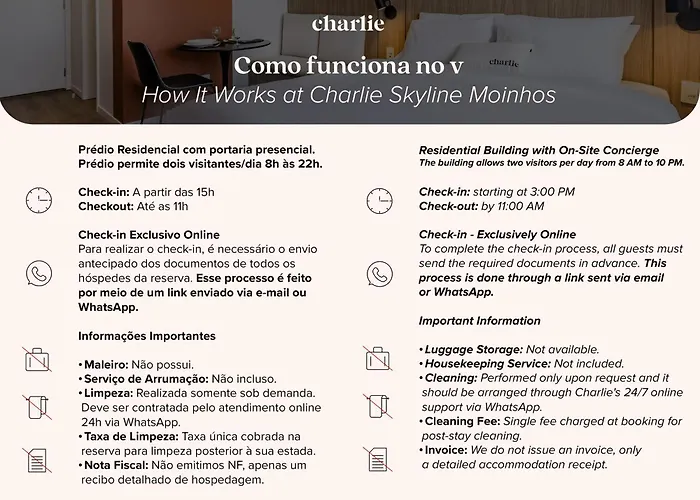 charlie

Como funciona no v
How It Works at Charlie Skyline Moinhos

charlie

Prédio Residencial com portaria presencial.
Prédio permite dois visitantes/dia 8h às 22h.

Check-in: A partir das 15h
Checkout: Até as 11h

Check-in Exclusivo Online
Para realizar o check-in, é necessário o envio antecipado dos documentos de todos os hóspedes da reserva. Esse processo é feito por meio de um link enviado via e-mail ou WhatsApp.

Informações Importantes

• Maleiro: Não possui.
• Serviço de Arrumação: Não incluso.
• Limpeza: Realizada somente sob demanda. Deve ser contratada pelo atendimento online 24h via WhatsApp.
• Taxa de Limpeza: Taxa única cobrada na reserva para limpeza posterior à sua estada.
• Nota Fiscal: Não emitimos NF, apenas um recibo detalhado de hospedagem.

Residential Building with On-Site Concierge
The building allows two visitors per day from 8 AM to 10 PM.

Check-in: starting at 3:00 PM
Check-out: by 11:00 AM

Check-in - Exclusively Online
To complete the check-in process, all guests must send the required documents in advance. This process is done through a link sent via email or WhatsApp.

Important Information

• Luggage Storage: Not available.
• Housekeeping Service: Not included.
• Cleaning: Performed only upon request and it should be arranged through Charlie's 24/7 online support via WhatsApp.
• Cleaning Fee: Single fee charged at booking for post-stay cleaning.
• Invoice: We do not issue an invoice, only a detailed accommodation receipt.